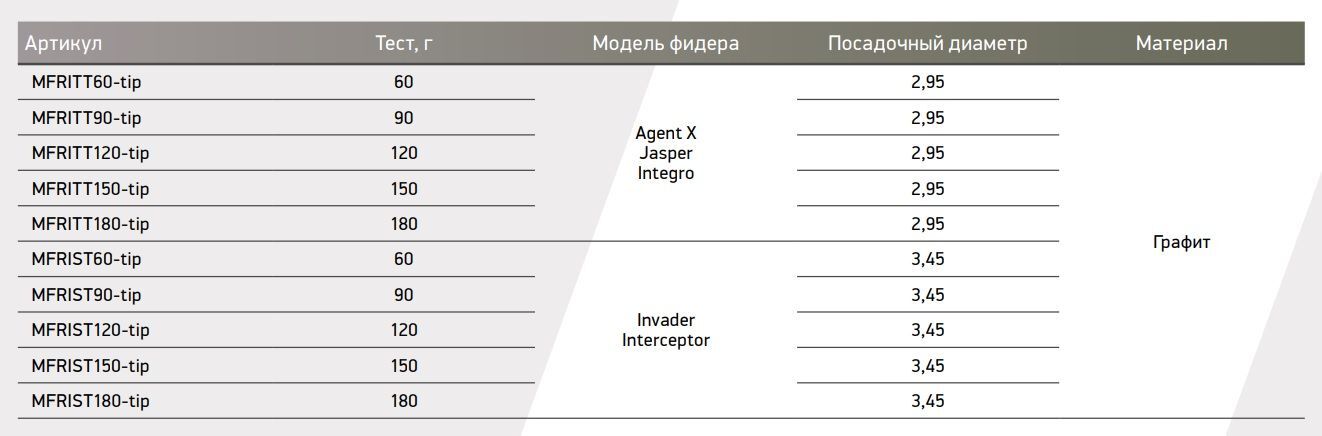 | Артикул | Тест, г | Модель фидера | Посадочный диаметр | Материал |
|---|---|---|---|---|
| MFRITT60-tip | 60 | Agent X Jasper Integro | 2,95 | Графит |
| MFRITT90-tip | 90 | | 2,95 | |
| MFRITT120-tip | 120 | | 2,95 | |
| MFRITT150-tip | 150 | | 2,95 | |
| MFRITT180-tip | 180 | | 2,95 | |
| MFRIST60-tip | 60 | Invader Interceptor | 3,45 | |
| MFRIST90-tip | 90 | | 3,45 | |
| MFRIST120-tip | 120 | | 3,45 | |
| MFRIST150-tip | 150 | | 3,45 | |
| MFRIST180-tip | 180 | | 3,45 | |